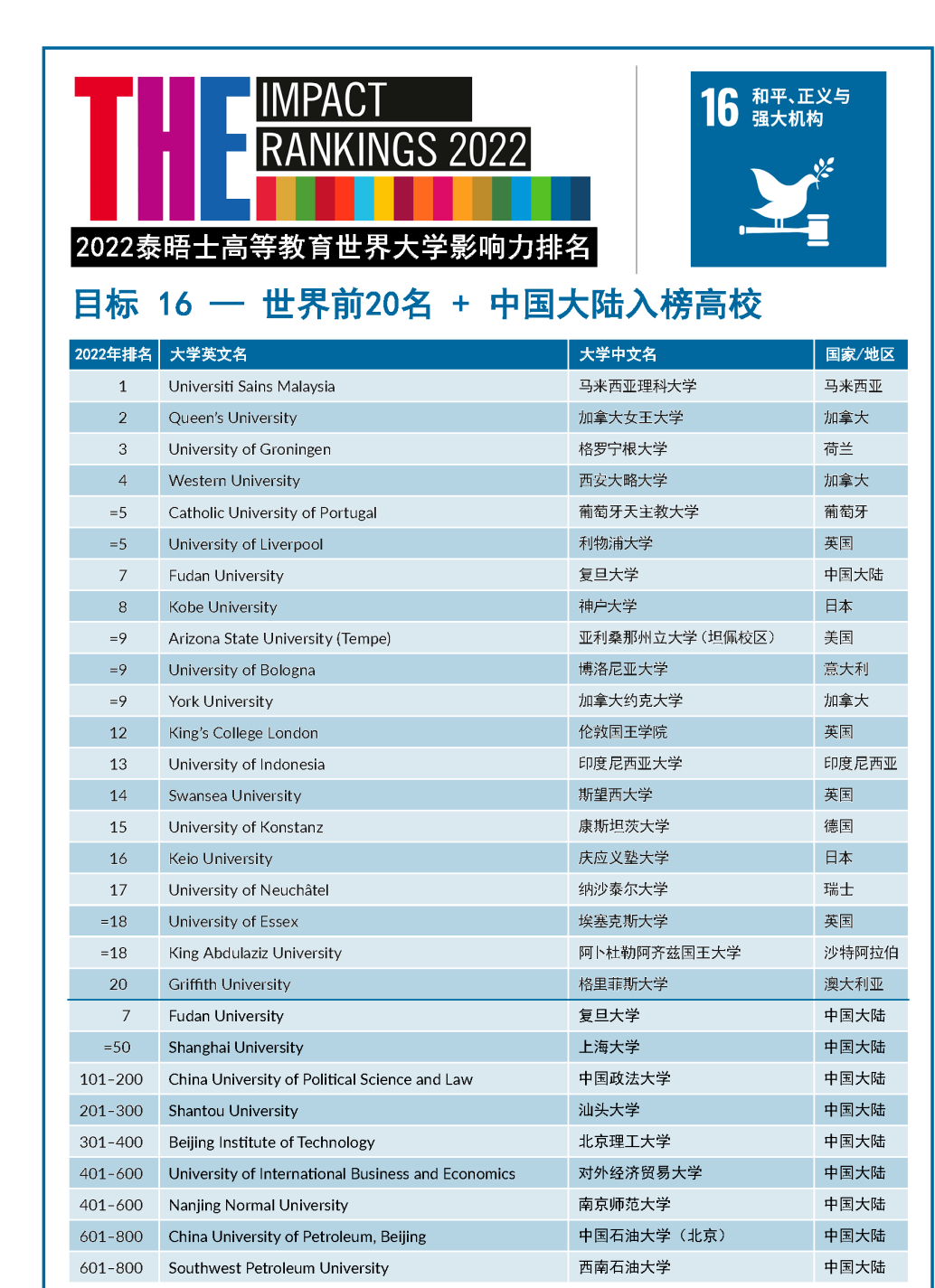 THE IMPACT RANKINGS 2022

2022泰晤士高等教育世界大学影响力排名

16 和平、正义与强大机构

目标 16 — 世界前20名 + 中国大陆入榜高校

| 2022年排名 | 大学英文名 | 大学中文名 | 国家/地区 |
|---|---|---|---|
| 1 | Universiti Sains Malaysia | 马来西亚理科大学 | 马来西亚 |
| 2 | Queen's University | 加拿大女王大学 | 加拿大 |
| 3 | University of Groningen | 格罗宁根大学 | 荷兰 |
| 4 | Western University | 西安大略大学 | 加拿大 |
| =5 | Catholic University of Portugal | 葡萄牙天主教大学 | 葡萄牙 |
| =5 | University of Liverpool | 利物浦大学 | 英国 |
| 7 | Fudan University | 复旦大学 | 中国大陆 |
| 8 | Kobe University | 神户大学 | 日本 |
| =9 | Arizona State University (Tempe) | 亚利桑那州立大学（坦佩校区） | 美国 |
| =9 | University of Bologna | 博洛尼亚大学 | 意大利 |
| =9 | York University | 加拿大约克大学 | 加拿大 |
| 12 | King's College London | 伦敦国王学院 | 英国 |
| 13 | University of Indonesia | 印度尼西亚大学 | 印度尼西亚 |
| 14 | Swansea University | 斯望西大学 | 英国 |
| 15 | University of Konstanz | 康斯坦茨大学 | 德国 |
| 16 | Keio University | 庆应义塾大学 | 日本 |
| 17 | University of Neuchâtel | 纳沙泰尔大学 | 瑞士 |
| =18 | University of Essex | 埃塞克斯大学 | 英国 |
| =18 | King Abdulaziz University | 阿卜杜勒阿齐兹国王大学 | 沙特阿拉伯 |
| 20 | Griffith University | 格里菲斯大学 | 澳大利亚 |
| 7 | Fudan University | 复旦大学 | 中国大陆 |
| =50 | Shanghai University | 上海大学 | 中国大陆 |
| 101-200 | China University of Political Science and Law | 中国政法大学 | 中国大陆 |
| 201-300 | Shantou University | 汕头大学 | 中国大陆 |
| 301-400 | Beijing Institute of Technology | 北京理工大学 | 中国大陆 |
| 401-600 | University of International Business and Economics | 对外经济贸易大学 | 中国大陆 |
| 401-600 | Nanjing Normal University | 南京师范大学 | 中国大陆 |
| 601-800 | China University of Petroleum, Beijing | 中国石油大学（北京） | 中国大陆 |
| 601-800 | Southwest Petroleum University | 西南石油大学 | 中国大陆 |